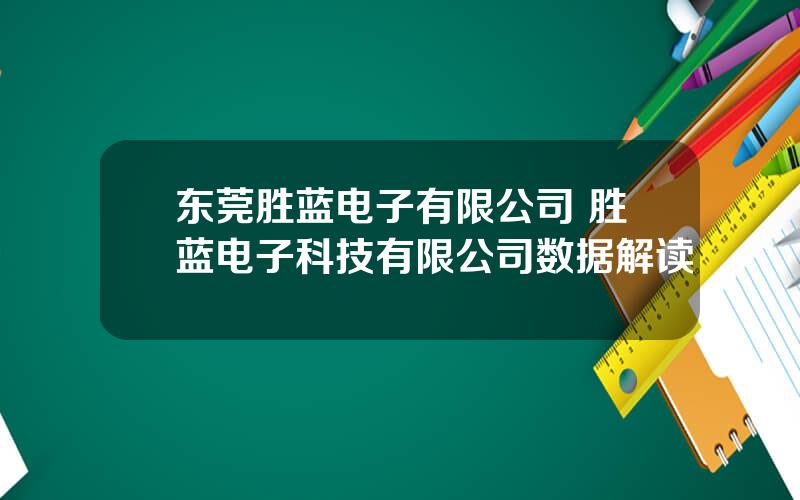 东莞胜蓝电子有限公司 胜蓝电子科技有限公司数据解读